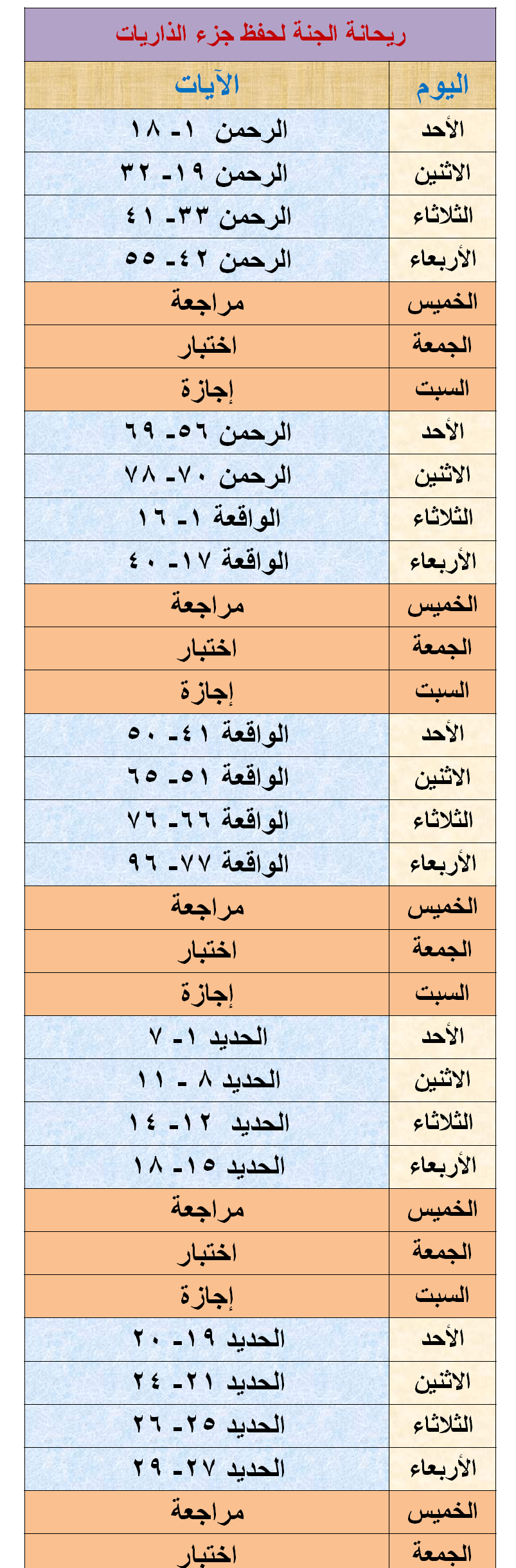 ريحانة الجنة لحفظ جزء الذاريات

| اليوم | الآيات |
|---|---|
| الأحد | الرحمن ١- ١٨ |
| الاثنين | الرحمن ١٩- ٣٢ |
| الثلاثاء | الرحمن ٣٣- ٤١ |
| الأربعاء | الرحمن ٤٢- ٥٥ |
| الخميس | مراجعة |
| الجمعة | اختبار |
| السبت | إجازة |
| الأحد | الرحمن ٥٦- ٦٩ |
| الاثنين | الرحمن ٧٠- ٧٨ |
| الثلاثاء | الواقعة ١- ١٦ |
| الأربعاء | الواقعة ١٧- ٤٠ |
| الخميس | مراجعة |
| الجمعة | اختبار |
| السبت | إجازة |
| الأحد | الواقعة ٤١- ٥٠ |
| الاثنين | الواقعة ٥١- ٦٥ |
| الثلاثاء | الواقعة ٦٦- ٧٦ |
| الأربعاء | الواقعة ٧٧- ٩٦ |
| الخميس | مراجعة |
| الجمعة | اختبار |
| السبت | إجازة |
| الأحد | الحديد ١- ٧ |
| الاثنين | الحديد ٨ - ١١ |
| الثلاثاء | الحديد ١٢- ١٤ |
| الأربعاء | الحديد ١٥- ١٨ |
| الخميس | مراجعة |
| الجمعة | اختبار |
| السبت | إجازة |
| الأحد | الحديد ١٩- ٢٠ |
| الاثنين | الحديد ٢١- ٢٤ |
| الثلاثاء | الحديد ٢٥- ٢٦ |
| الأربعاء | الحديد ٢٧- ٢٩ |
| الخميس | مراجعة |
| الجمعة | اختبار |